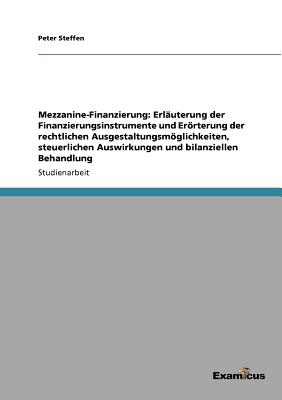 Peter Steffen

Mezzanine-Finanzierung: Erläuterung der Finanzierungsinstrumente und Erörterung der rechtlichen Ausgestaltungsmöglichkeiten, steuerlichen Auswirkungen und bilanziellen Behandlung

Studienarbeit

Examicus